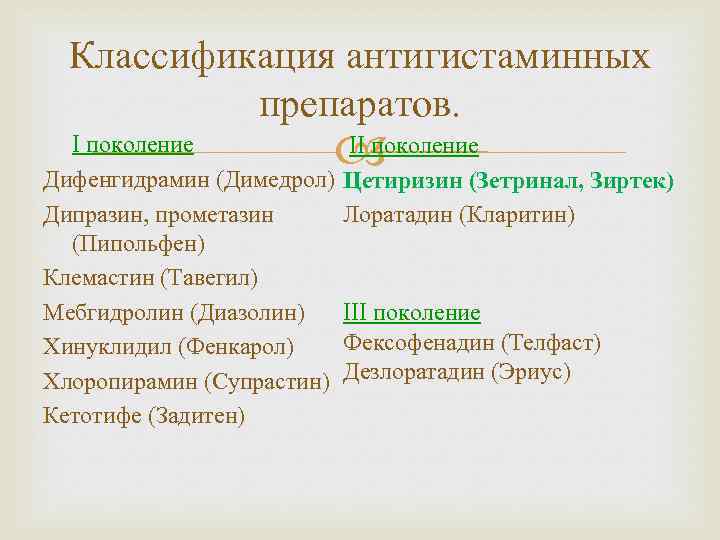 Классификация антигистаминных препаратов.

I поколение
Дифенгидрамин (Димедрол)
Дипразин, прометазин (Пипольфен)
Клемастин (Тавегил)
Мебгидролин (Диазолин)
Хинуклидил (Фенкарол)
Хлоропирамин (Супрастин)
Кетотифе (Задитен)

II поколение
Цетиризин (Зетринал, Зиртек)
Лоратадин (Кларитин)

III поколение
Фексофенадин (Телфаст)
Дезлоратадин (Эриус)